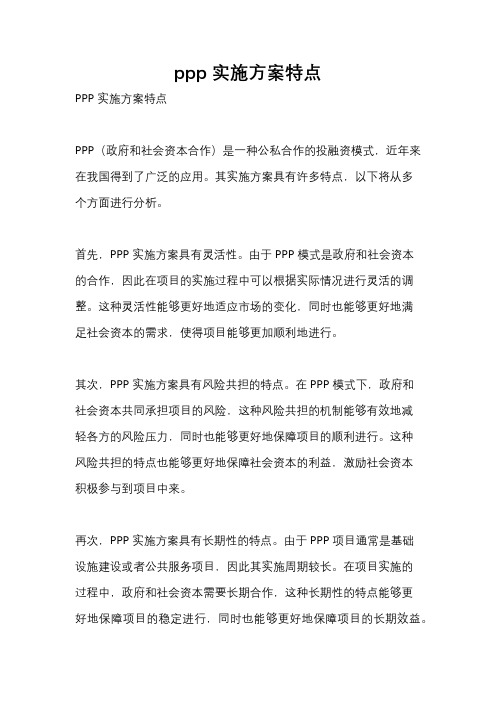 ppp 实施方案特点

PPP 实施方案特点

PPP（政府和社会资本合作）是一种公私合作的投融资模式，近年来在我国得到了广泛的应用。其实施方案具有许多特点，以下将从多个方面进行分析。

首先，PPP 实施方案具有灵活性。由于 PPP 模式是政府和社会资本的合作，因此在项目的实施过程中可以根据实际情况进行灵活的调整。这种灵活性能够更好地适应市场的变化，同时也能够更好地满足社会资本的需求，使得项目能够更加顺利地进行。

其次，PPP 实施方案具有风险共担的特点。在 PPP 模式下，政府和社会资本共同承担项目的风险，这种风险共担的机制能够有效地减轻各方的风险压力，同时也能够更好地保障项目的顺利进行。这种风险共担的特点也能够更好地保障社会资本的利益，激励社会资本积极参与到项目中来。

再次，PPP 实施方案具有长期性的特点。由于 PPP 项目通常是基础设施建设或者公共服务项目，因此其实施周期较长。在项目实施的过程中，政府和社会资本需要长期合作，这种长期性的特点能够更好地保障项目的稳定进行，同时也能够更好地保障项目的长期效益。